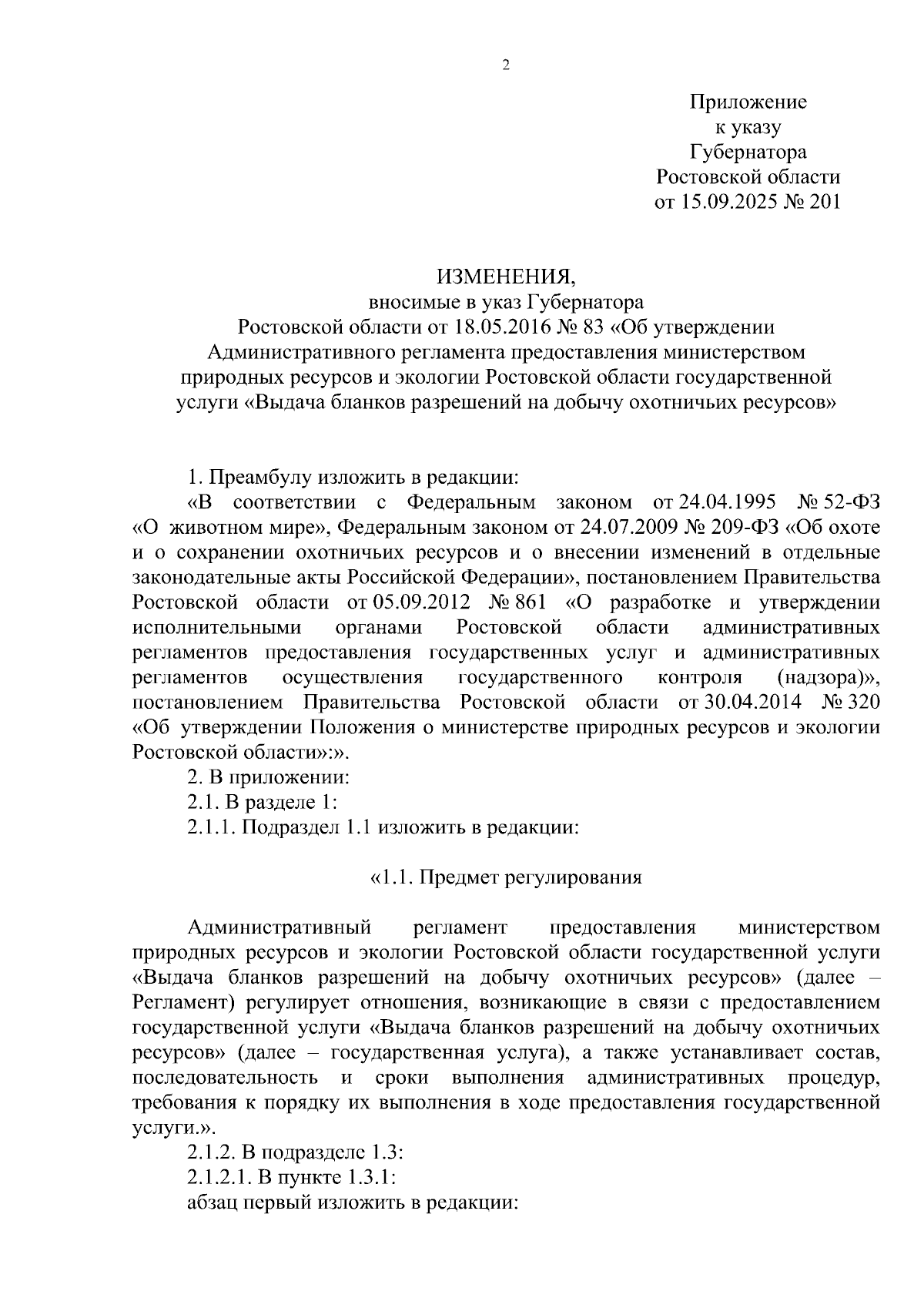 2

Приложение
к указу
Губернатора
Ростовской области
от 15.09.2025 № 201

ИЗМЕНЕНИЯ,
вносимые в указ Губернатора
Ростовской области от 18.05.2016 № 83 «Об утверждении Административного регламента предоставления министерством природных ресурсов и экологии Ростовской области государственной услуги «Выдача бланков разрешений на добычу охотничьих ресурсов»

1. Преамбулу изложить в редакции:

«В соответствии с Федеральным законом от 24.04.1995 № 52-ФЗ «О животном мире», Федеральным законом от 24.07.2009 № 209-ФЗ «Об охоте и о сохранении охотничьих ресурсов и о внесении изменений в отдельные законодательные акты Российской Федерации», постановлением Правительства Ростовской области от 05.09.2012 № 861 «О разработке и утверждении исполнительными органами Ростовской области административных регламентов предоставления государственных услуг и административных регламентов осуществления государственного контроля (надзора)», постановлением Правительства Ростовской области от 30.04.2014 № 320 «Об утверждении Положения о министерстве природных ресурсов и экологии Ростовской области»:».

2. В приложении:

2.1. В разделе 1:

2.1.1. Подраздел 1.1 изложить в редакции:

«1.1. Предмет регулирования

Административный регламент предоставления министерством природных ресурсов и экологии Ростовской области государственной услуги «Выдача бланков разрешений на добычу охотничьих ресурсов» (далее – Регламент) регулирует отношения, возникающие в связи с предоставлением государственной услуги «Выдача бланков разрешений на добычу охотничьих ресурсов» (далее – государственная услуга), а также устанавливает состав, последовательность и сроки выполнения административных процедур, требования к порядку их выполнения в ходе предоставления государственной услуги.».

2.1.2. В подразделе 1.3:

2.1.2.1. В пункте 1.3.1:

абзац первый изложить в редакции: